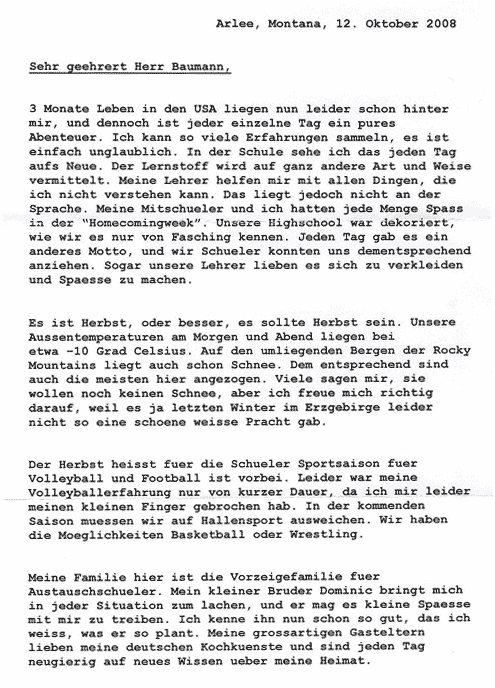 Arlee, Montana, 12. Oktober 2008

Sehr geehrert Herr Baumann,

3 Monate Leben in den USA liegen nun leider schon hinter mir, und dennoch ist jeder einzelne Tag ein pures Abenteuer. Ich kann so viele Erfahrungen sammeln, es ist einfach unglaublich. In der Schule sehe ich das jeden Tag aufs Neue. Der Lernstoff wird auf ganz andere Art und Weise vermittelt. Meine Lehrer helfen mir mit allen Dingen, die ich nicht verstehen kann. Das liegt jedoch nicht an der Sprache. Meine Mitschueler und ich hatten jede Menge Spass in der "Homecomingweek". Unsere Highschool war dekoriert, wie wir es nur von Fasching kennen. Jeden Tag gab es ein anderes Motto, und wir Schueler konnten uns dementsprechend anziehen. Sogar unsere Lehrer lieben es sich zu verkleiden und Spaesse zu machen.

Es ist Herbst, oder besser, es sollte Herbst sein. Unsere Aussentemperaturen am Morgen und Abend liegen bei etwa -10 Grad Celsius. Auf den umliegenden Bergen der Rocky Mountains liegt auch schon Schnee. Dem entsprechend sind auch die meisten hier angezogen. Viele sagen mir, sie wollen noch keinen Schnee, aber ich freue mich richtig darauf, weil es ja letzten Winter im Erzgebirge leider nicht so eine schoene weisse Pracht gab.

Der Herbst heisst fuer die Schueler Sportsaison fuer Volleyball und Football ist vorbei. Leider war meine Volleyballerfahrung nur von kurzer Dauer, da ich mir leider meinen kleinen Finger gebrochen hab. In der kommenden Saison muessen wir auf Hallensport ausweichen. Wir haben die Moeglichkeiten Basketball oder Wrestling.

Meine Familie hier ist die Vorzeigefamilie fuer Austauschschueler. Mein kleiner Bruder Dominic bringt mich in jeder Situation zum lachen, und er mag es kleine Spaesse mit mir zu treiben. Ich kenne ihn nun schon so gut, das ich weiss, was er so plant. Meine grossartigen Gasteltern lieben meine deutschen Kochkuenste und sind jeden Tag neugierig auf neues Wissen ueber meine Heimat.